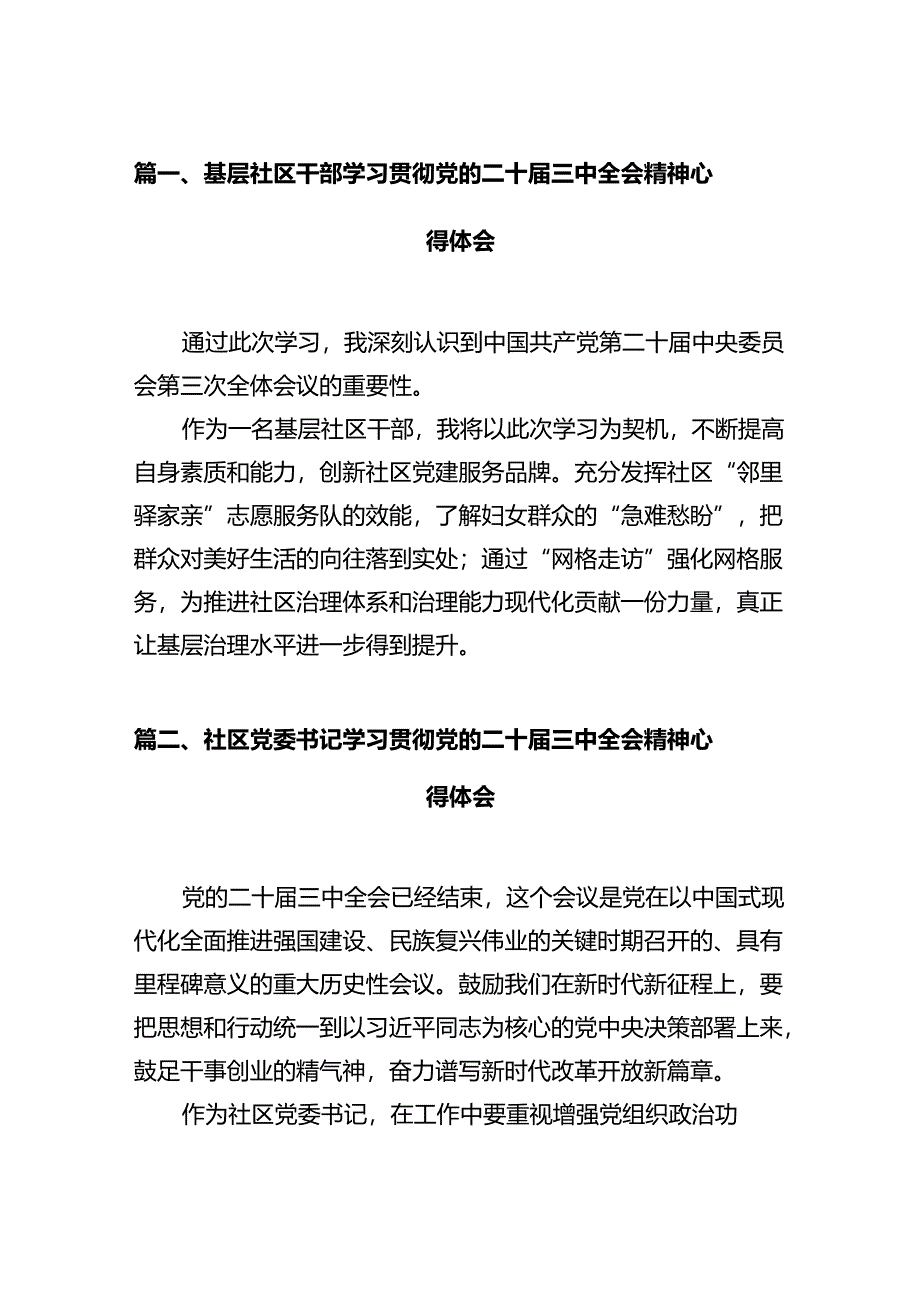 篇一、基层社区干部学习贯彻党的二十届三中全会精神心得体会

通过此次学习，我深刻认识到中国共产党第二十届中央委员会第三次全体会议的重要性。

作为一名基层社区干部，我将以此次学习为契机，不断提高自身素质和能力，创新社区党建服务品牌。充分发挥社区“邻里驿家亲”志愿服务队的效能，了解妇女群众的“急难愁盼”，把群众对美好生活的向往落到实处；通过“网格走访”强化网格服务，为推进社区治理体系和治理能力现代化贡献一份力量，真正让基层治理水平进一步得到提升。

篇二、社区党委书记学习贯彻党的二十届三中全会精神心得体会

党的二十届三中全会已经结束，这个会议是党在以中国式现代化全面推进强国建设、民族复兴伟业的关键时期召开的、具有里程碑意义的重大历史性会议。鼓励我们在新时代新征程上，要把思想和行动统一到以习近平同志为核心的党中央决策部署上来，鼓足干事创业的精气神，奋力谱写新时代改革开放新篇章。

作为社区党委书记，在工作中要重视增强党组织政治功